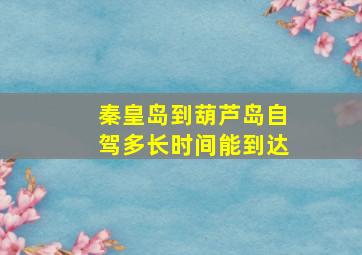 秦皇岛到葫芦岛自驾多长时间能到达